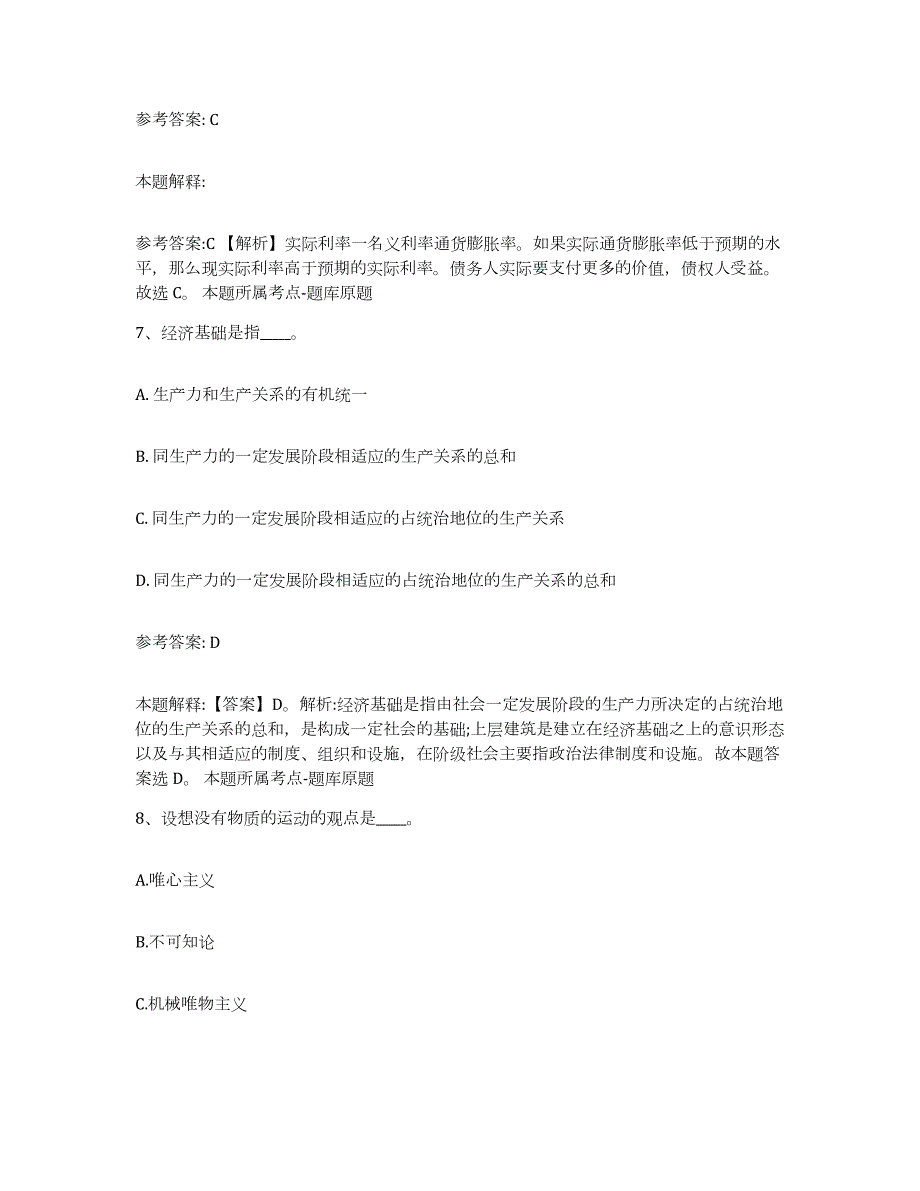 参考答案: C

本题解释:

参考答案:C 【解析】实际利率一名义利率通货膨胀率。如果实际通货膨胀率低于预期的水平，那么现实际利率高于预期的实际利率。债务人实际要支付更多的价值，债权人受益。故选 C。 本题所属考点-题库原题

7、经济基础是指____。

A. 生产力和生产关系的有机统一

B. 同生产力的一定发展阶段相适应的生产关系的总和

C. 同生产力的一定发展阶段相适应的占统治地位的生产关系

D. 同生产力的一定发展阶段相适应的占统治地位的生产关系的总和

参考答案: D

本题解释:【答案】D。解析:经济基础是指由社会一定发展阶段的生产力所决定的占统治地位的生产关系的总和，是构成一定社会的基础;上层建筑是建立在经济基础之上的意识形态以及与其相适应的制度、组织和设施，在阶级社会主要指政治法律制度和设施。故本题答案选 D。 本题所属考点-题库原题

8、设想没有物质的运动的观点是____。

A.唯心主义

B.不可知论

C.机械唯物主义